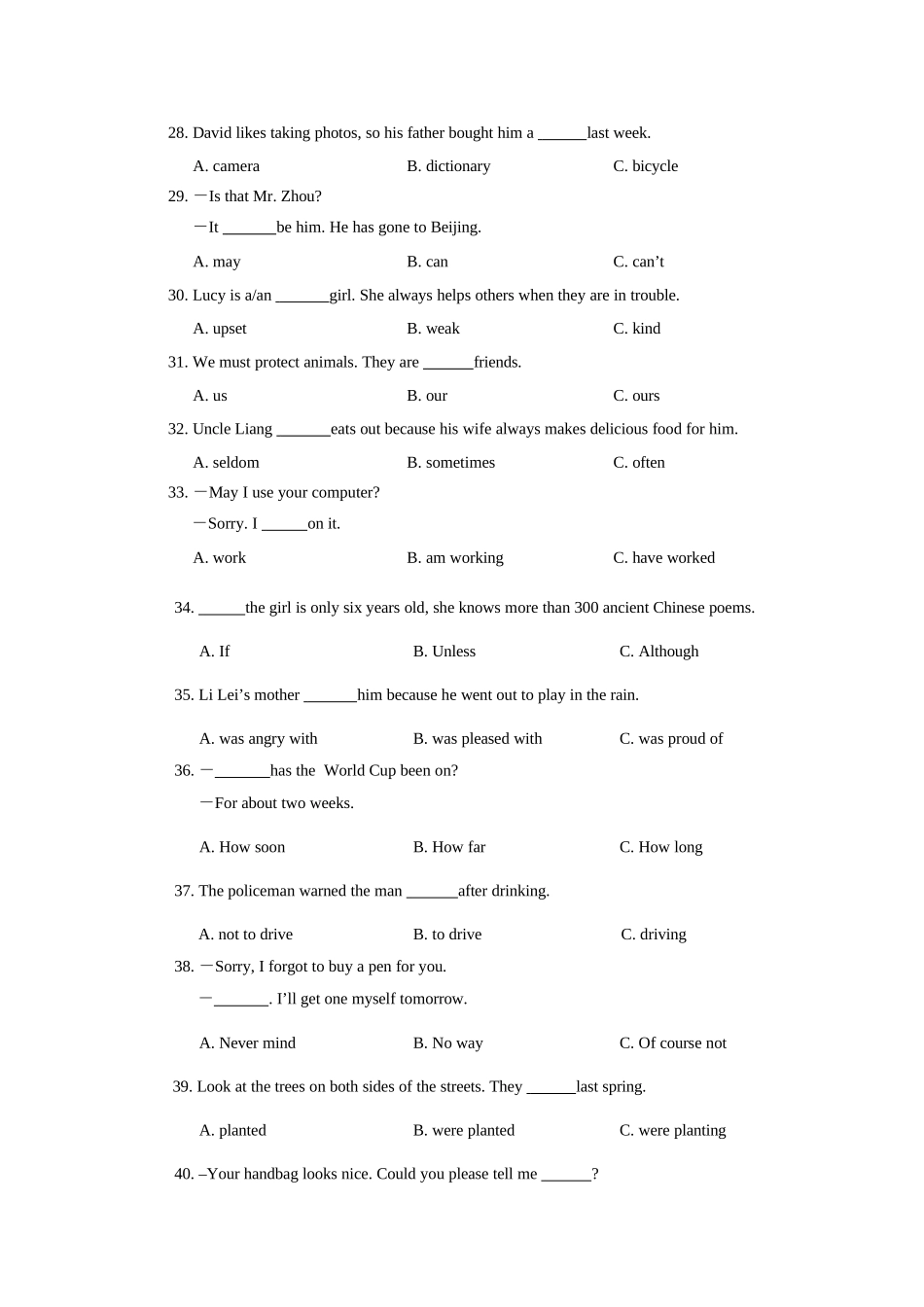 28. David likes taking photos, so his father bought him a ______last week.

A. camera B. dictionary C. bicycle

29. —Is that Mr. Zhou?

—It _______be him. He has gone to Beijing.

A. may B. can C. can’t

30. Lucy is a/an _______girl. She always helps others when they are in trouble.

A. upset B. weak C. kind

31. We must protect animals. They are ______friends.

A. us B. our C. ours

32. Uncle Liang _______eats out because his wife always makes delicious food for him.

A. seldom B. sometimes C. often

33. —May I use your computer?

—Sorry. I ______on it.

A. work B. am working C. have worked

34. ______the girl is only six years old, she knows more than 300 ancient Chinese poems.

A. If B. Unless C. Although

35. Li Lei’s mother _______him because he went out to play in the rain.

A. was angry with B. was pleased with C. was proud of

36. —_______has the World Cup been on?

—For about two weeks.

A. How soon B. How far C. How long

37. The policeman warned the man ______after drinking.

A. not to drive B. to drive C. driving

38. —Sorry, I forgot to buy a pen for you.

—_______. I’ll get one myself tomorrow.

A. Never mind B. No way C. Of course not

39. Look at the trees on both sides of the streets. They ______last spring.

A. planted B. were planted C. were planting

40. –Your handbag looks nice. Could you please tell me ______?